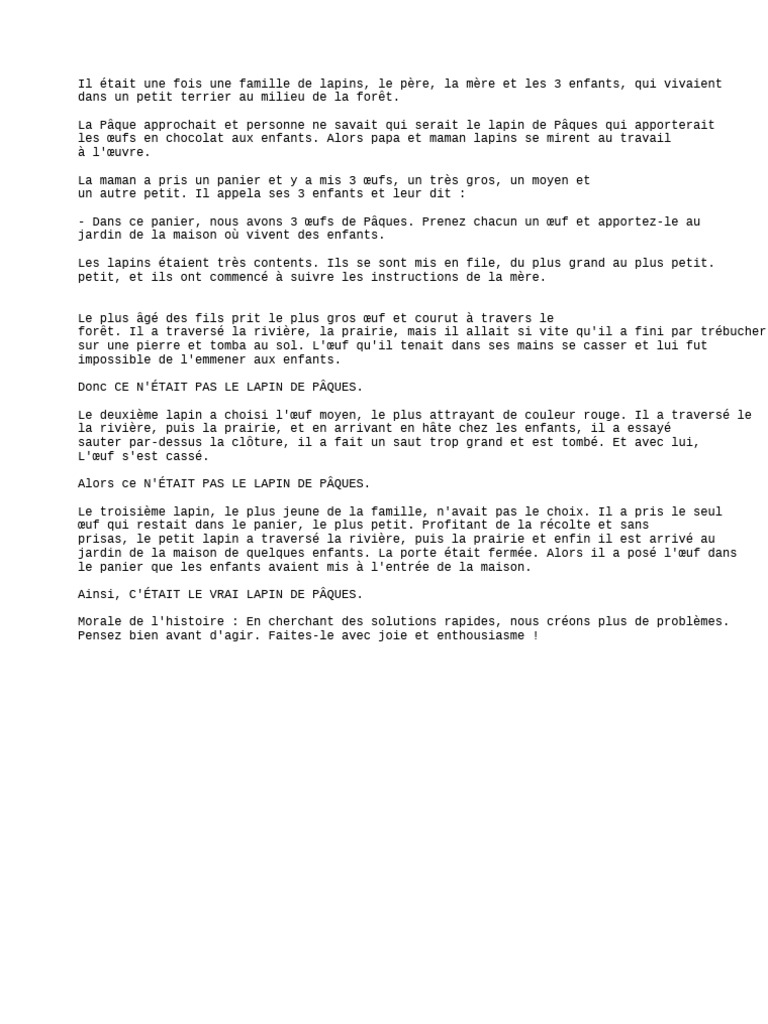 Il était une fois une famille de lapins, le père, la mère et les 3 enfants, qui vivaient dans un petit terrier au milieu de la forêt.

La Pâque approchait et personne ne savait qui serait le lapin de Pâques qui apporterait les œufs en chocolat aux enfants. Alors papa et maman lapins se mirent au travail à l'œuvre.

La maman a pris un panier et y a mis 3 œufs, un très gros, un moyen et un autre petit. Il appela ses 3 enfants et leur dit :

- Dans ce panier, nous avons 3 œufs de Pâques. Prenez chacun un œuf et apportez-le au jardin de la maison où vivent des enfants.

Les lapins étaient très contents. Ils se sont mis en file, du plus grand au plus petit. petit, et ils ont commencé à suivre les instructions de la mère.

Le plus âgé des fils prit le plus gros œuf et courut à travers le forêt. Il a traversé la rivière, la prairie, mais il allait si vite qu'il a fini par trébucher sur une pierre et tomba au sol. L'œuf qu'il tenait dans ses mains se casser et lui fut impossible de l'emmener aux enfants.

Donc CE N'ÉTAIT PAS LE LAPIN DE PÂQUES.

Le deuxième lapin a choisi l'œuf moyen, le plus attrayant de couleur rouge. Il a traversé le la rivière, puis la prairie, et en arrivant en hâte chez les enfants, il a essayé sauter par-dessus la clôture, il a fait un saut trop grand et est tombé. Et avec lui, L'œuf s'est cassé.

Alors ce N'ÉTAIT PAS LE LAPIN DE PÂQUES.

Le troisième lapin, le plus jeune de la famille, n'avait pas le choix. Il a pris le seul œuf qui restait dans le panier, le plus petit. Profitant de la récolte et sans prisas, le petit lapin a traversé la rivière, puis la prairie et enfin il est arrivé au jardin de la maison de quelques enfants. La porte était fermée. Alors il a posé l'œuf dans le panier que les enfants avaient mis à l'entrée de la maison.

Ainsi, C'ÉTAIT LE VRAI LAPIN DE PÂQUES.

Morale de l'histoire : En cherchant des solutions rapides, nous créons plus de problèmes. Pensez bien avant d'agir. Faites-le avec joie et enthousiasme !